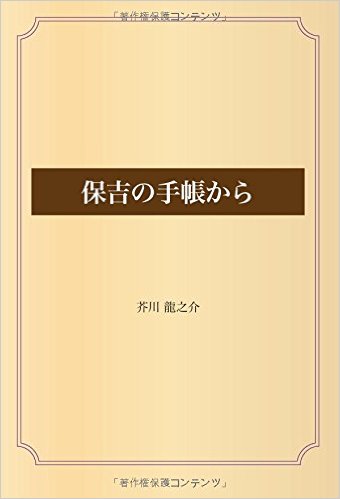 「著作権保護コンテンツ」

保吉の手帳から

芥川 龍之介

「著作権保護コンテンツ」